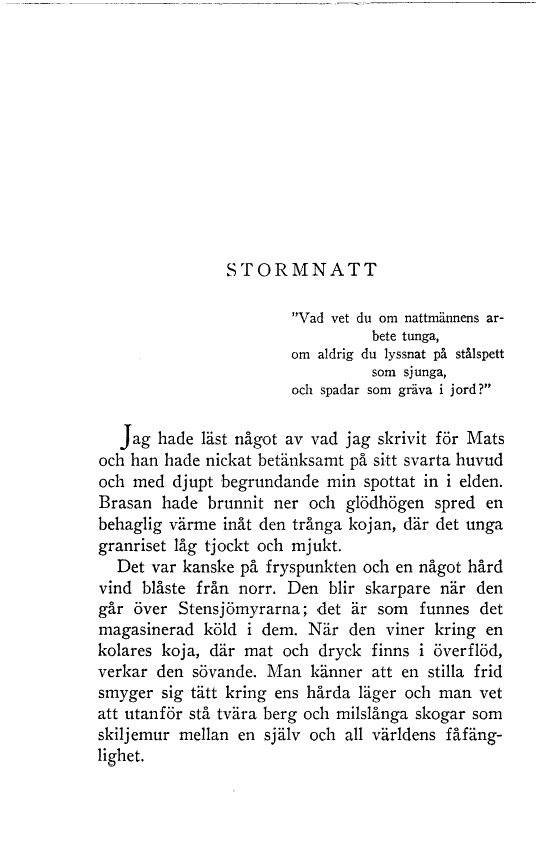 STORMNATT

"Vad vet du om nattmännens arbete tunga,
om aldrig du lyssnat på stålspett som sjunga,
och spadar som gräva i jord?"

Jag hade läst något av vad jag skrivit för Mats och han hade nickat betänksamt på sitt svarta huvud och med djupt begrundande min spottat in i elden. Brasan hade brunnit ner och glödhögen spred en behaglig värme inåt den trånga kojan, där det unga granriset låg tjockt och mjukt.

Det var kanske på fryspunkten och en något hård vind blåste från norr. Den blir skarpare när den går över Stensjömyrarna; det är som funnes det magasinerad köld i dem. När den viner kring en kolares koja, där mat och dryck finns i överflöd, verkar den sövande. Man känner att en stilla frid smyger sig tätt kring ens hårda läger och man vet att utanför stå tvära berg och milslånga skogar som skiljemur mellan en själv och all världens fåfänglighet.